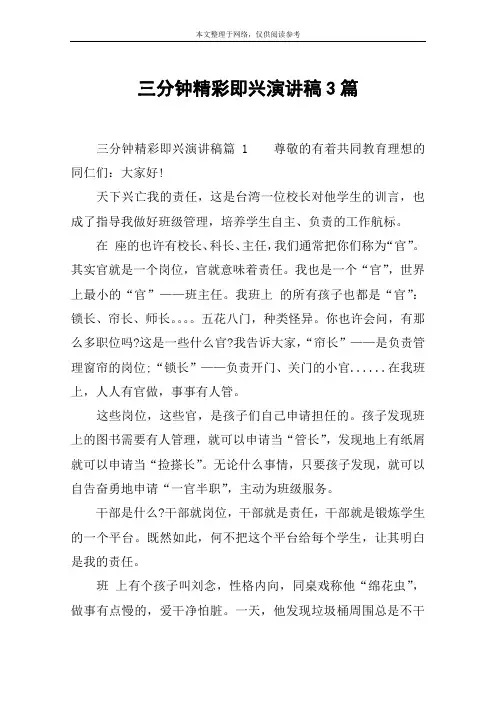 本文整理于网络，仅供阅读参考

三分钟精彩即兴演讲稿3篇

三分钟精彩即兴演讲稿篇 1　　尊敬的有着共同教育理想的同仁们：大家好!

天下兴亡我的责任，这是台湾一位校长对他学生的训言，也成了指导我做好班级管理，培养学生自主、负责的工作航标。

在 座的也许有校长、科长、主任，我们通常把你们称为“官”。其实官就是一个岗位，官就意味着责任。我也是一个“官”，世界上最小的“官”——班主任。我班上 的所有孩子也都是“官”：锁长、帘长、师长。。。。五花八门，种类怪异。你也许会问，有那么多职位吗?这是一些什么官?我告诉大家，“帘长”——是负责管理窗帘的岗位；“锁长”——负责开门、关门的小官......在我班上，人人有官做，事事有人管。

这些岗位，这些官，是孩子们自己申请担任的。孩子发现班上的图书需要有人管理，就可以申请当“管长”，发现地上有纸屑就可以申请当“捡搽长”。无论什么事情，只要孩子发现，就可以自告奋勇地申请“一官半职”，主动为班级服务。

干部是什么?干部就岗位，干部就是责任，干部就是锻炼学生的一个平台。既然如此，何不把这个平台给每个学生，让其明白是我的责任。

班 上有个孩子叫刘念，性格内向，同桌戏称他“绵花虫”，做事有点慢的，爱干净怕脏。一天，他发现垃圾桶周围总是不干